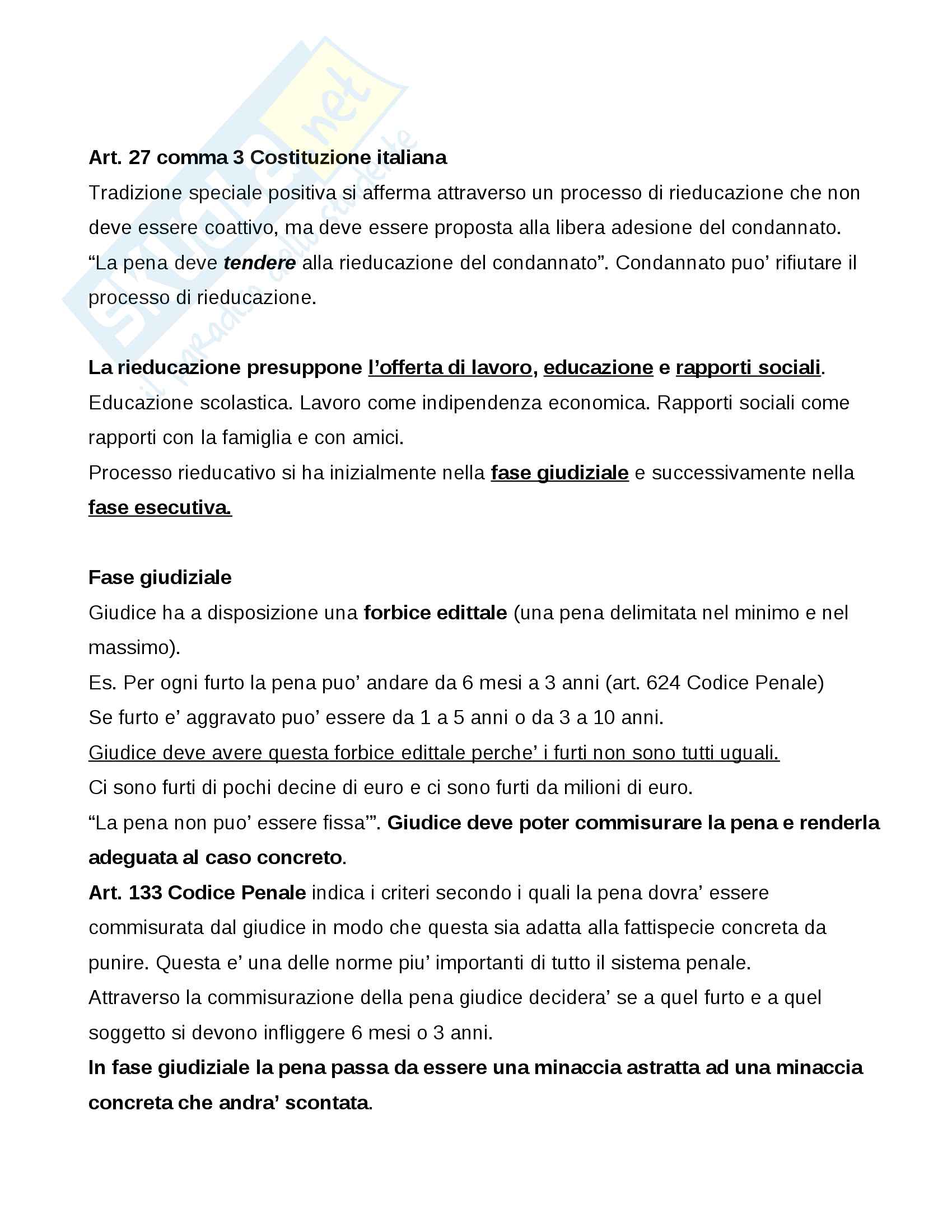 Skuola.net
il paradiso dello studente

Art. 27 comma 3 Costituzione italiana
Tradizione speciale positiva si afferma attraverso un processo di rieducazione che non deve essere coattivo, ma deve essere proposta alla libera adesione del condannato. “La pena deve tendere alla rieducazione del condannato”. Condannato puo’ rifiutare il processo di rieducazione.

La rieducazione presuppone l’offerta di lavoro, educazione e rapporti sociali. Educazione scolastica. Lavoro come indipendenza economica. Rapporti sociali come rapporti con la famiglia e con amici.
Processo rieducativo si ha inizialmente nella fase giudiziale e successivamente nella fase esecutiva.

Fase giudiziale
Giudice ha a disposizione una forbice edittale (una pena delimitata nel minimo e nel massimo).
Es. Per ogni furto la pena puo’ andare da 6 mesi a 3 anni (art. 624 Codice Penale)
Se furto e’ aggravato puo’ essere da 1 a 5 anni o da 3 a 10 anni.
Giudice deve avere questa forbice edittale perche’ i furti non sono tutti uguali.
Ci sono furti di pochi decine di euro e ci sono furti da milioni di euro.
“La pena non puo’ essere fissa’”. Giudice deve poter commisurare la pena e renderla adeguata al caso concreto.
Art. 133 Codice Penale indica i criteri secondo i quali la pena dovra’ essere commisurata dal giudice in modo che questa sia adatta alla fattispecie concreta da punire. Questa e’ una delle norme piu’ importanti di tutto il sistema penale.
Attraverso la commisurazione della pena giudice decidera’ se a quel furto e a quel soggetto si devono infliggere 6 mesi o 3 anni.
In fase giudiziale la pena passa da essere una minaccia astratta ad una minaccia concreta che andra’ scontata.